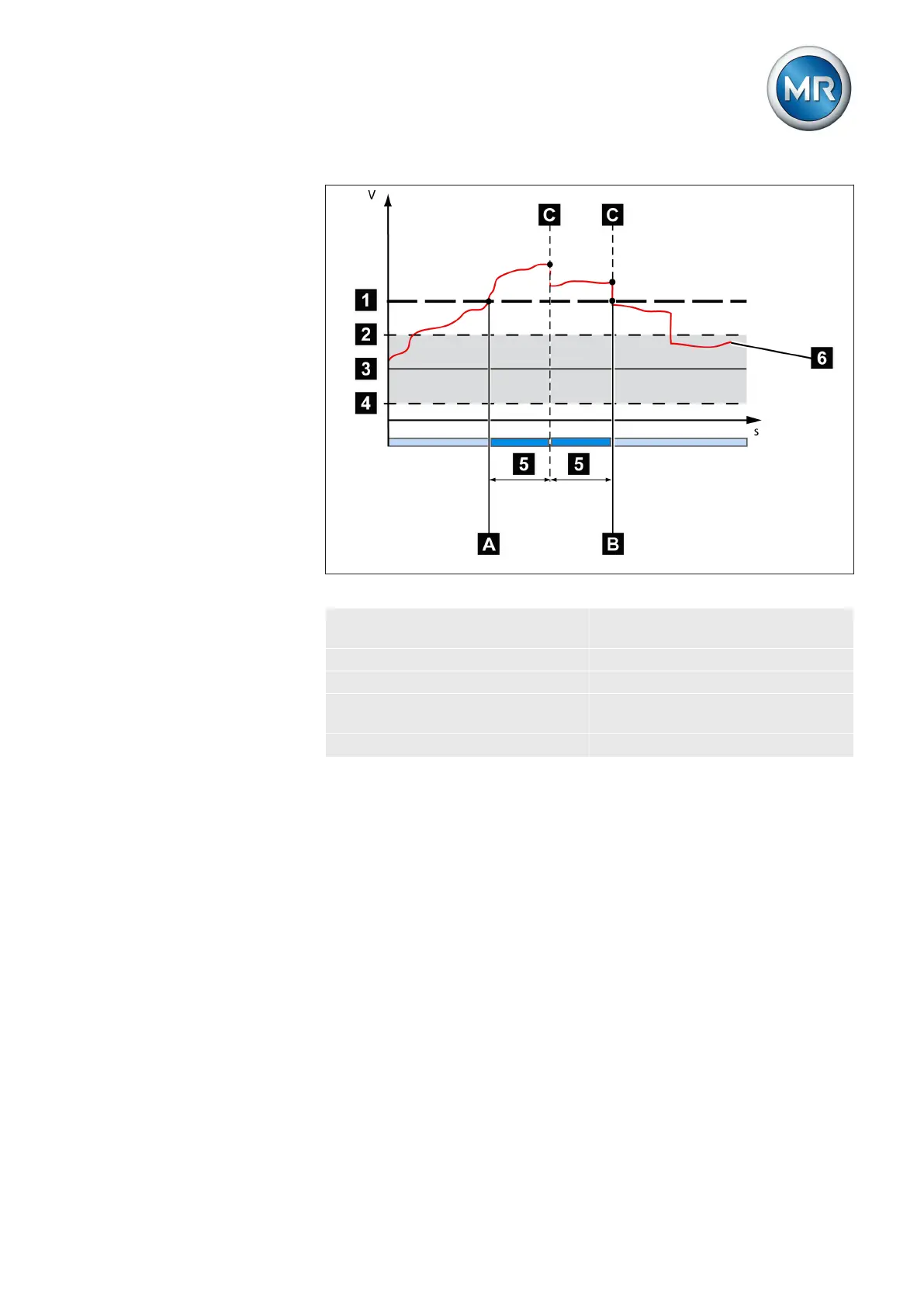 MR

V
C
C
1
2
3
4
6
s
5
5
A
B